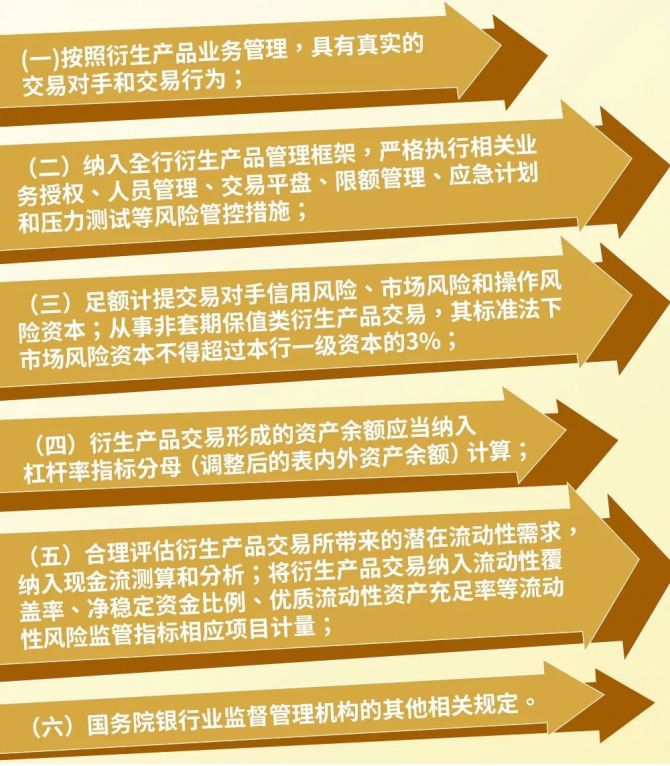 (一)按照衍生产品业务管理，具有真实的交易对手和交易行为；

（二）纳入全行衍生产品管理框架，严格执行相关业务授权、人员管理、交易平盘、限额管理、应急计划和压力测试等风险管控措施；

（三）足额计提交易对手信用风险、市场风险和操作风险资本；从事非套期保值类衍生产品交易，其标准法下市场风险资本不得超过本行一级资本的3%；

（四）衍生产品交易形成的资产余额应当纳入杠杆率指标分母（调整后的表内外资产余额）计算；

（五）合理评估衍生产品交易所带来的潜在流动性需求，纳入现金流测算和分析；将衍生产品交易纳入流动性覆盖率、净稳定资金比例、优质流动性资产充足率等流动性风险监管指标相应项目计量；

（六）国务院银行业监督管理机构的其他相关规定。